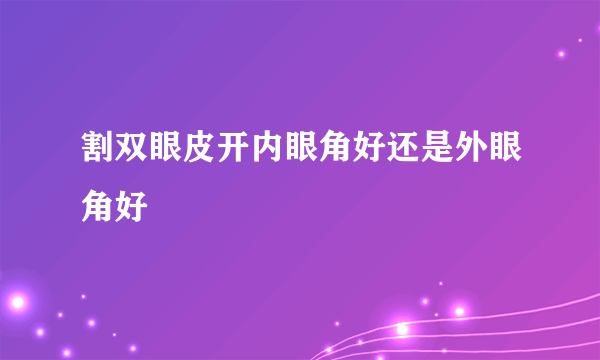 割双眼皮开内眼角好还是外眼角好